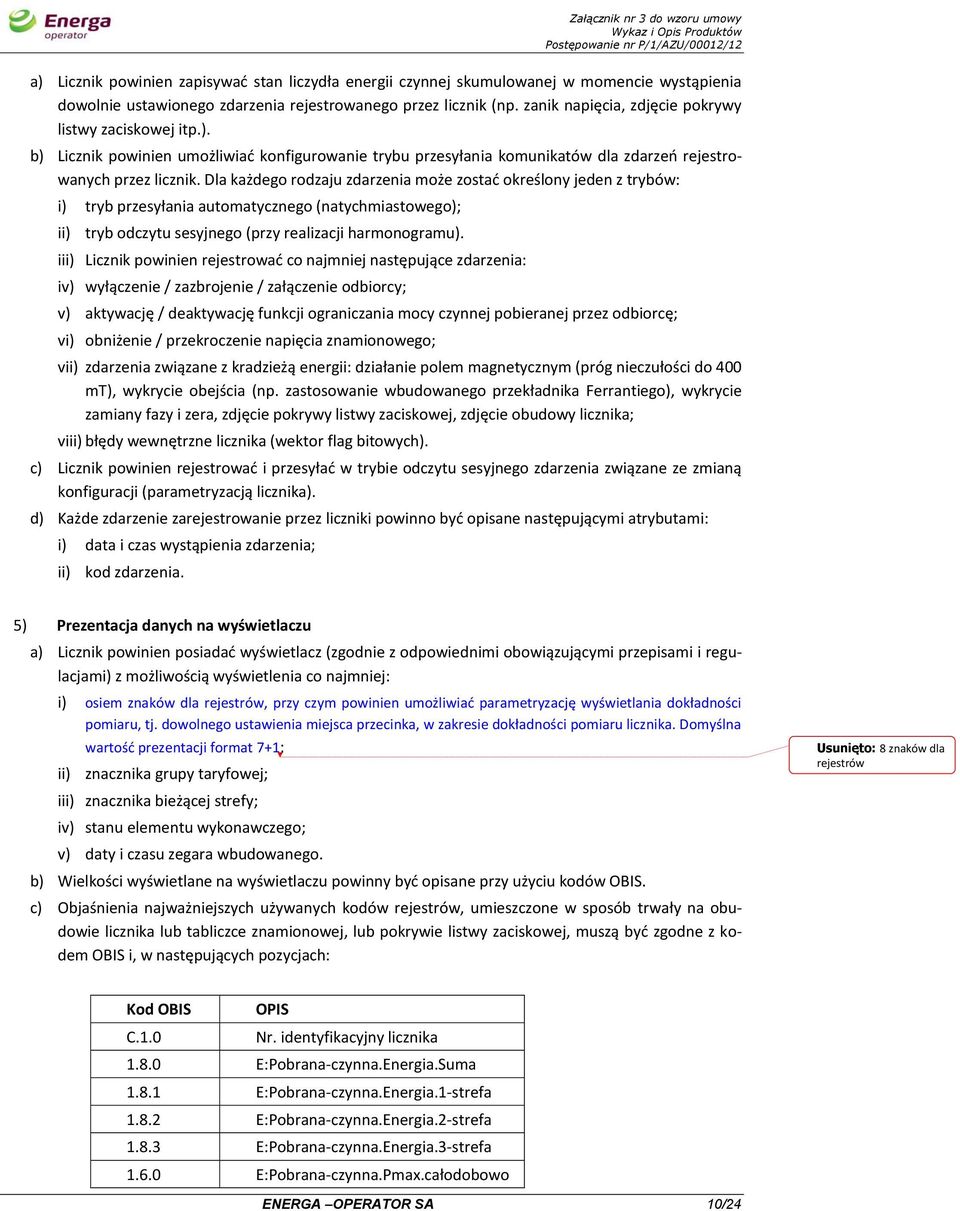 Energa operator

Załącznik nr 3 do wzoru umowy
Wykaz i Opis Produktów
Postępowanie nr P/1/AZU/00012/12

a) Licznik powinien zapisywać stan liczydła energii czynnej skumulowanej w momencie wystąpienia dowolnie ustawionego zdarzenia rejestrowanego przez licznik (np. zanik napięcia, zdjęcie pokrywy listwy zaciskowej itp.).

b) Licznik powinien umożliwiać konfigurowanie trybu przesyłania komunikatów dla zdarzeń rejestrowanych przez licznik. Dla każdego rodzaju zdarzenia może zostać określony jeden z trybów:

i) tryb przesyłania automatycznego (natychmiastowego);

ii) tryb odczytu sesyjnego (przy realizacji harmonogramu).

iii) Licznik powinien rejestrować co najmniej następujące zdarzenia:

iv) wyłączenie / zazbrojenie / załączenie odbiorcy;

v) aktywację / deaktywację funkcji ograniczania mocy czynnej pobieranej przez odbiorcę;

vi) obniżenie / przekroczenie napięcia znamionowego;

vii) zdarzenia związane z kradzieżą energii: działanie polem magnetycznym (próg nieczułości do 400 mT), wykrycie obejścia (np. zastosowanie wbudowanego przekładnika Ferrantiego), wykrycie zamiany fazy i zera, zdjęcie pokrywy listwy zaciskowej, zdjęcie obudowy licznika;

viii) błędy wewnętrzne licznika (wektor flag bitowych).

c) Licznik powinien rejestrować i przesyłać w trybie odczytu sesyjnego zdarzenia związane ze zmianą konfiguracji (parametryzacją licznika).

d) Każde zdarzenie zarejestrowanie przez liczniki powinno być opisane następującymi atrybutami:

i) data i czas wystąpienia zdarzenia;

ii) kod zdarzenia.

5) Prezentacja danych na wyświetlaczu

a) Licznik powinien posiadać wyświetlacz (zgodnie z odpowiednimi obowiązującymi przepisami i regulacjami) z możliwością wyświetlenia co najmniej:

i) osiem znaków dla rejestrów, przy czym powinien umożliwiać parametryzację wyświetlania dokładności pomiaru, tj. dowolnego ustawienia miejsca przecinka, w zakresie dokładności pomiaru licznika. Domyślna wartość prezentacji format 7+1;

Usunięto: 8 znaków dla rejestrów

ii) znacznika grupy taryfowej;

iii) znacznika bieżącej strefy;

iv) stanu elementu wykonawczego;

v) daty i czasu zegara wbudowanego.

b) Wielkości wyświetlane na wyświetlaczu powinny być opisane przy użyciu kodów OBIS.

c) Objaśnienia najważniejszych używanych kodów rejestrów, umieszczone w sposób trwały na obudowie licznika lub tabliczce znamionowej, lub pokrywie listwy zaciskowej, muszą być zgodne z kodem OBIS i, w następujących pozycjach:

| Kod OBIS | OPIS |
|---|---|
| C.1.0 | Nr. identyfikacyjny licznika |
| 1.8.0 | E:Pobrana-czynna.Energia.Suma |
| 1.8.1 | E:Pobrana-czynna.Energia.1-strefa |
| 1.8.2 | E:Pobrana-czynna.Energia.2-strefa |
| 1.8.3 | E:Pobrana-czynna.Energia.3-strefa |
| 1.6.0 | E:Pobrana-czynna.Pmax.całodobowo |

ENERGA –OPERATOR SA 10/24